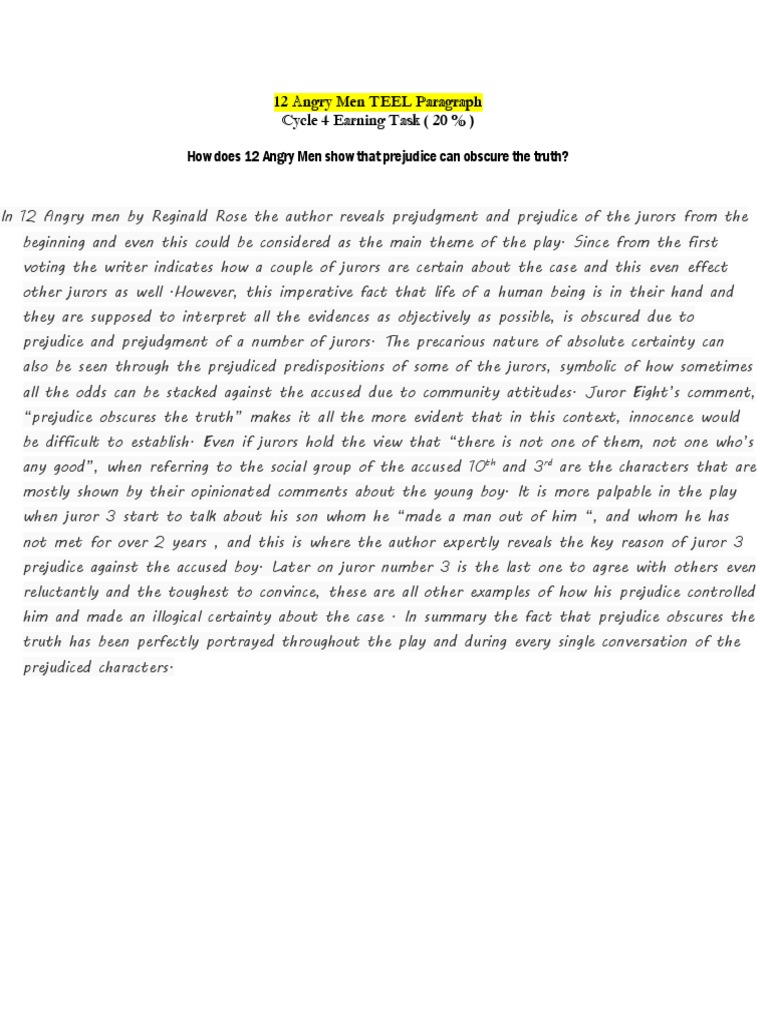 12 Angry Men TEEL Paragraph
Cycle 4 Earning Task ( 20 % )

How does 12 Angry Men show that prejudice can obscure the truth?

In 12 Angry men by Reginald Rose the author reveals prejudgment and prejudice of the jurors from the beginning and even this could be considered as the main theme of the play. Since from the first voting the writer indicates how a couple of jurors are certain about the case and this even effect other jurors as well .However, this imperative fact that life of a human being is in their hand and they are supposed to interpret all the evidences as objectively as possible, is obscured due to prejudice and prejudgment of a number of jurors. The precarious nature of absolute certainty can also be seen through the prejudiced predispositions of some of the jurors, symbolic of how sometimes all the odds can be stacked against the accused due to community attitudes. Juror Eight's comment, "prejudice obscures the truth" makes it all the more evident that in this context, innocence would be difficult to establish. Even if jurors hold the view that "there is not one of them, not one who's any good", when referring to the social group of the accused $10^{th}$ and $3^{rd}$ are the characters that are mostly shown by their opinionated comments about the young boy. It is more palpable in the play when juror 3 start to talk about his son whom he "made a man out of him ", and whom he has not met for over 2 years , and this is where the author expertly reveals the key reason of juror 3 prejudice against the accused boy. Later on juror number 3 is the last one to agree with others even reluctantly and the toughest to convince, these are all other examples of how his prejudice controlled him and made an illogical certainty about the case . In summary the fact that prejudice obscures the truth has been perfectly portrayed throughout the play and during every single conversation of the prejudiced characters.